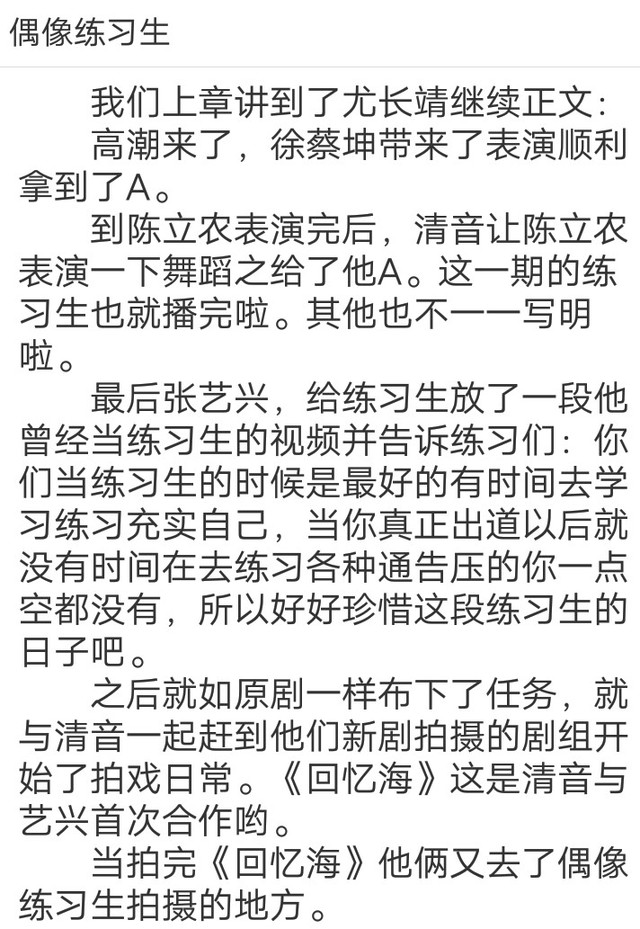 偶像练习生

我们上章讲到了尤长靖继续正文：

高潮来了，徐蔡坤带来了表演顺利拿到了A。

到陈立农表演完后，清音让陈立农表演一下舞蹈之给了他A。这一期的练习生也就播完啦。其他也不一一写明啦。

最后张艺兴，给练习生放了一段他曾经当练习生的视频并告诉练习们：你们当练习生的时候是最好的有时间去学习练习充实自己，当你真正出道以后就没有时间在去练习各种通告压的你一点空都没有，所以好好珍惜这段练习生的日子吧。

之后就如原剧一样布下了任务，就与清音一起赶到他们新剧拍摄的剧组开始了拍戏日常。《回忆海》这是清音与艺兴首次合作哟。

当拍完《回忆海》他俩又去了偶像练习生拍摄的地方。